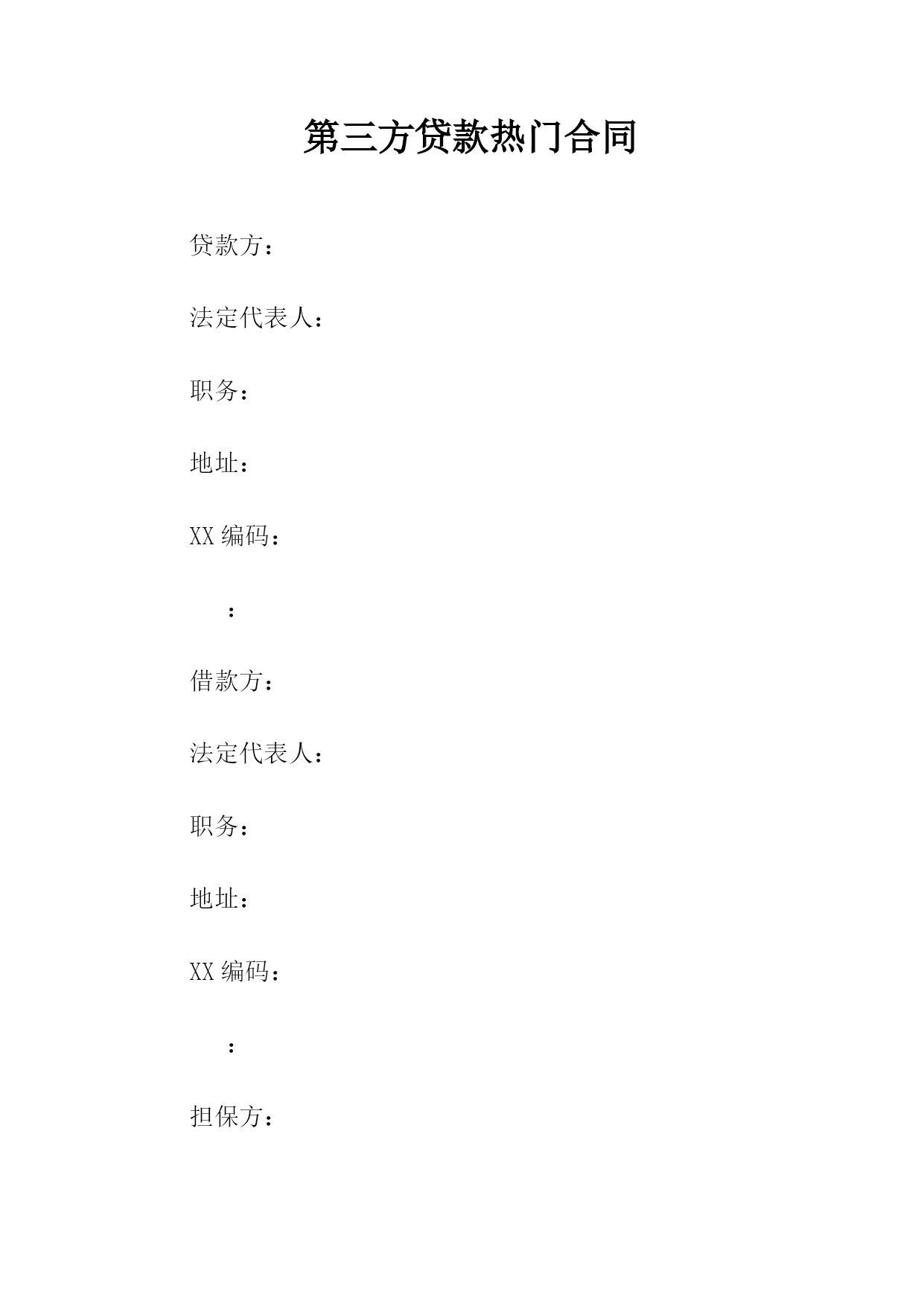 第三方贷款热门合同

贷款方：

法定代表人：

职务：

地址：

XX 编码：

：

借款方：

法定代表人：

职务：

地址：

XX 编码：

：

担保方：